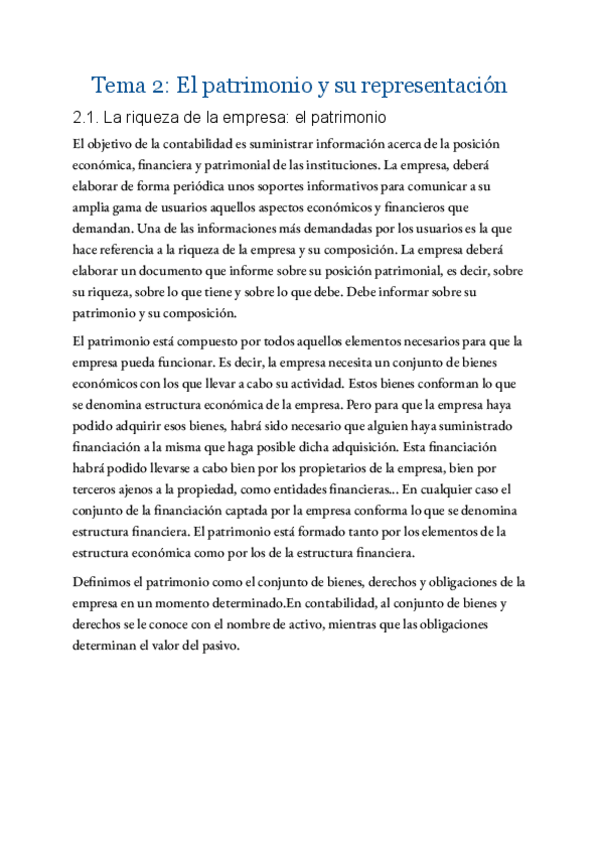 Tema 2: El patrimonio y su representación

2.1. La riqueza de la empresa: el patrimonio

El objetivo de la contabilidad es suministrar información acerca de la posición económica, financiera y patrimonial de las instituciones. La empresa, deberá elaborar de forma periódica unos soportes informativos para comunicar a su amplia gama de usuarios aquellos aspectos económicos y financieros que demandan. Una de las informaciones más demandadas por los usuarios es la que hace referencia a la riqueza de la empresa y su composición. La empresa deberá elaborar un documento que informe sobre su posición patrimonial, es decir, sobre su riqueza, sobre lo que tiene y sobre lo que debe. Debe informar sobre su patrimonio y su composición.

El patrimonio está compuesto por todos aquellos elementos necesarios para que la empresa pueda funcionar. Es decir, la empresa necesita un conjunto de bienes económicos con los que llevar a cabo su actividad. Estos bienes conforman lo que se denomina estructura económica de la empresa. Pero para que la empresa haya podido adquirir esos bienes, habrá sido necesario que alguien haya suministrado financiación a la misma que haga posible dicha adquisición. Esta financiación habrá podido llevarse a cabo bien por los propietarios de la empresa, bien por terceros ajenos a la propiedad, como entidades financieras... En cualquier caso el conjunto de la financiación captada por la empresa conforma lo que se denomina estructura financiera. El patrimonio está formado tanto por los elementos de la estructura económica como por los de la estructura financiera.

Definimos el patrimonio como el conjunto de bienes, derechos y obligaciones de la empresa en un momento determinado.En contabilidad, al conjunto de bienes y derechos se le conoce con el nombre de activo, mientras que las obligaciones determinan el valor del pasivo.